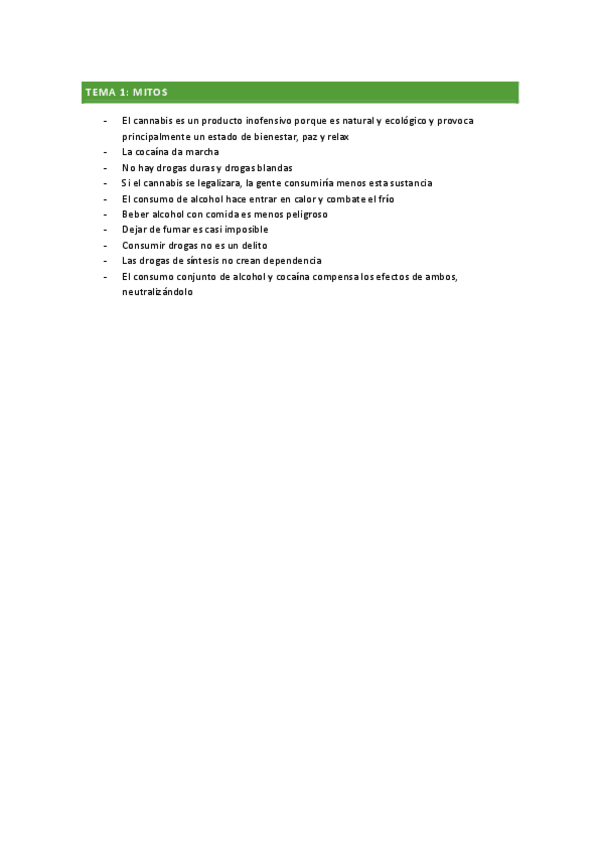 TEMA 1: MITOS

- El cannabis es un producto inofensivo porque es natural y ecológico y provoca principalmente un estado de bienestar, paz y relax
- La cocaína da marcha
- No hay drogas duras y drogas blandas
- Si el cannabis se legalizara, la gente consumiría menos esta sustancia
- El consumo de alcohol hace entrar en calor y combate el frío
- Beber alcohol con comida es menos peligroso
- Dejar de fumar es casi imposible
- Consumir drogas no es un delito
- Las drogas de síntesis no crean dependencia
- El consumo conjunto de alcohol y cocaína compensa los efectos de ambos, neutralizándolo